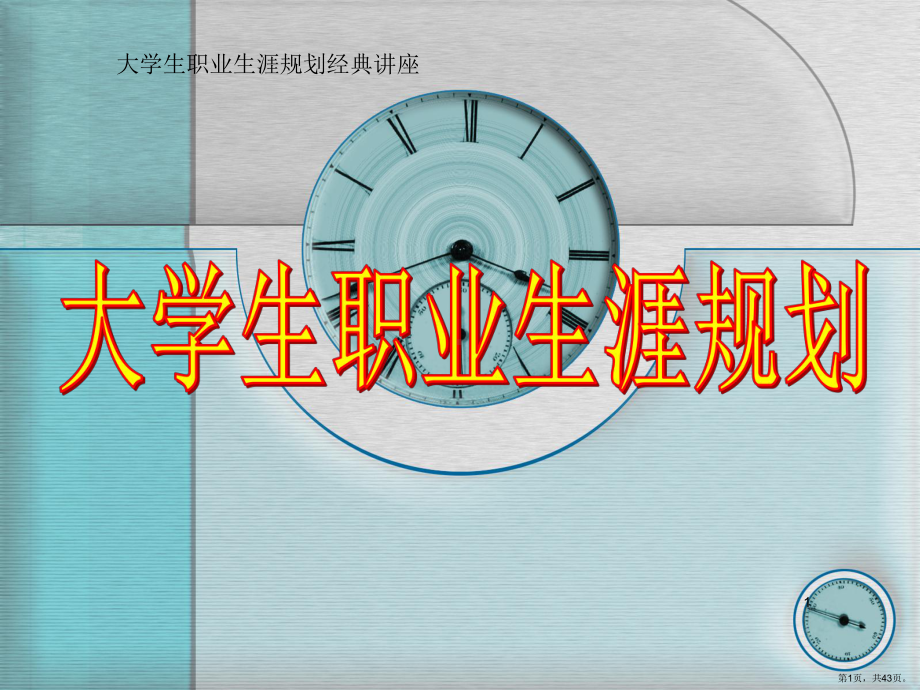 大学生职业生涯规划经典讲座

大学生职业生涯规划

第1页，共43页。